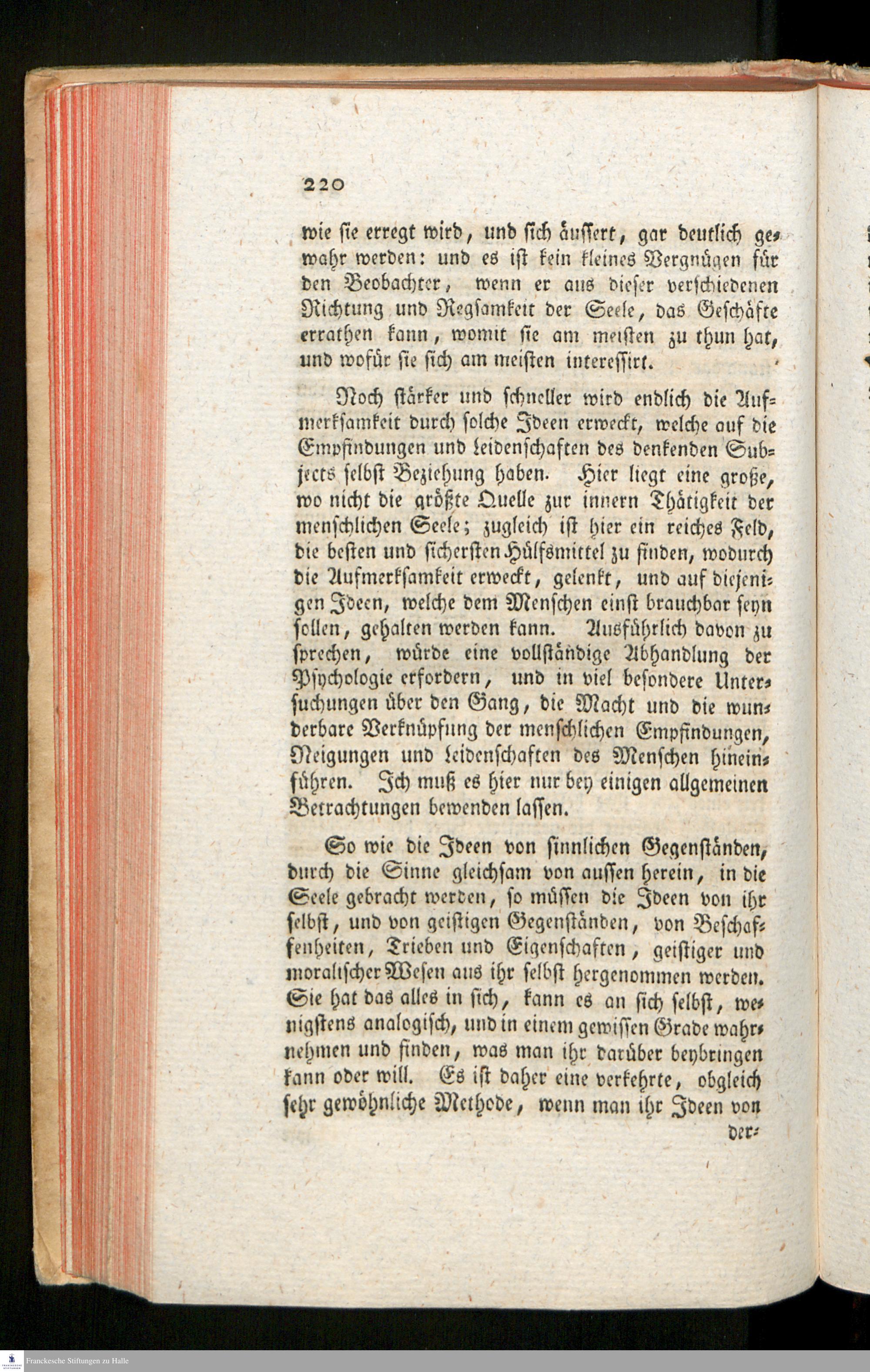 220

wie sie erregt wird, und sich äussert, gar deutlich gewahr werden: und es ist kein kleines Vergnügen für den Beobachter, wenn er aus dieser verschiedenen Richtung und Regsamkeit der Seele, das Geschäfte errathen kann, womit sie am meisten zu thun hat, und wofür sie sich am meisten interessirt.

Noch stärker und schneller wird endlich die Aufmerksamkeit durch solche Ideen erweckt, welche auf die Empfindungen und Leidenschaften des denkenden Subjects selbst Beziehung haben. Hier liegt eine große, wo nicht die größte Quelle zur innern Thätigkeit der menschlichen Seele; zugleich ist hier ein reiches Feld, die besten und sichersten Hülfsmittel zu finden, wodurch die Aufmerksamkeit erweckt, gelenkt, und auf diejenigen Ideen, welche dem Menschen einst brauchbar seyn sollen, gehalten werden kann. Ausführlich davon zu sprechen, würde eine vollständige Abhandlung der Psychologie erfordern, und in viel besondere Untersuchungen über den Gang, die Macht und die wunderbare Verknüpfung der menschlichen Empfindungen, Neigungen und Leidenschaften des Menschen hineinführen. Ich muß es hier nur bey einigen allgemeinen Betrachtungen bewenden lassen.

So wie die Ideen von sinnlichen Gegenständen, durch die Sinne gleichsam von aussen herein, in die Seele gebracht werden, so müssen die Ideen von ihr selbst, und von geistigen Gegenständen, von Beschaffenheiten, Trieben und Eigenschaften, geistiger und moralischer Wesen aus ihr selbst hergenommen werden. Sie hat das alles in sich, kann es an sich selbst, wenigstens analogisch, und in einem gewissen Grade wahrnehmen und finden, was man ihr darüber beybringen kann oder will. Es ist daher eine verkehrte, obgleich sehr gewöhnliche Methode, wenn man ihr Ideen von der-

Franckesche Stiftungen zu Halle